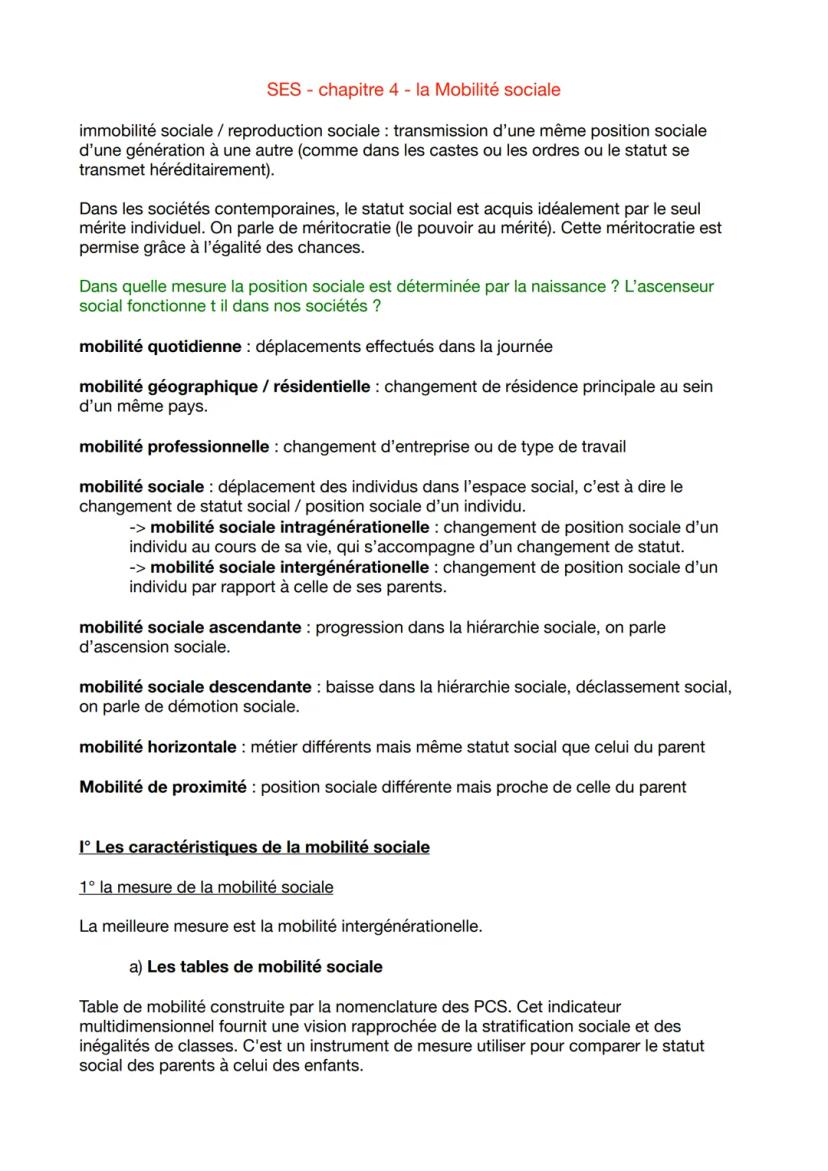 SES - chapitre 4 - la Mobilité sociale

immobilité sociale / reproduction sociale : transmission d'une même position sociale d'une génération à une autre (comme dans les castes ou les ordres ou le statut se transmet héréditairement).

Dans les sociétés contemporaines, le statut social est acquis idéalement par le seul mérite individuel. On parle de méritocratie (le pouvoir au mérité). Cette méritocratie est permise grâce à l'égalité des chances.

Dans quelle mesure la position sociale est déterminée par la naissance ? L'ascenseur social fonctionne t il dans nos sociétés ?

mobilité quotidienne : déplacements effectués dans la journée

mobilité géographique / résidentielle : changement de résidence principale au sein d'un même pays.

mobilité professionnelle : changement d'entreprise ou de type de travail

mobilité sociale : déplacement des individus dans l'espace social, c'est à dire le changement de statut social / position sociale d'un individu.
-> mobilité sociale intragénérationelle : changement de position sociale d'un individu au cours de sa vie, qui s'accompagne d'un changement de statut.
-> mobilité sociale intergénérationelle : changement de position sociale d'un individu par rapport à celle de ses parents.

mobilité sociale ascendante : progression dans la hiérarchie sociale, on parle d'ascension sociale.

mobilité sociale descendante : baisse dans la hiérarchie sociale, déclassement social, on parle de démotion sociale.

mobilité horizontale : métier différents mais même statut social que celui du parent

Mobilité de proximité : position sociale différente mais proche de celle du parent

I° Les caractéristiques de la mobilité sociale

1° la mesure de la mobilité sociale

La meilleure mesure est la mobilité intergénérationelle.

a) Les tables de mobilité sociale

Table de mobilité construite par la nomenclature des PCS. Cet indicateur multidimensionnel fournit une vision rapprochée de la stratification sociale et des inégalités de classes. C'est un instrument de mesure utiliser pour comparer le statut social des parents à celui des enfants.